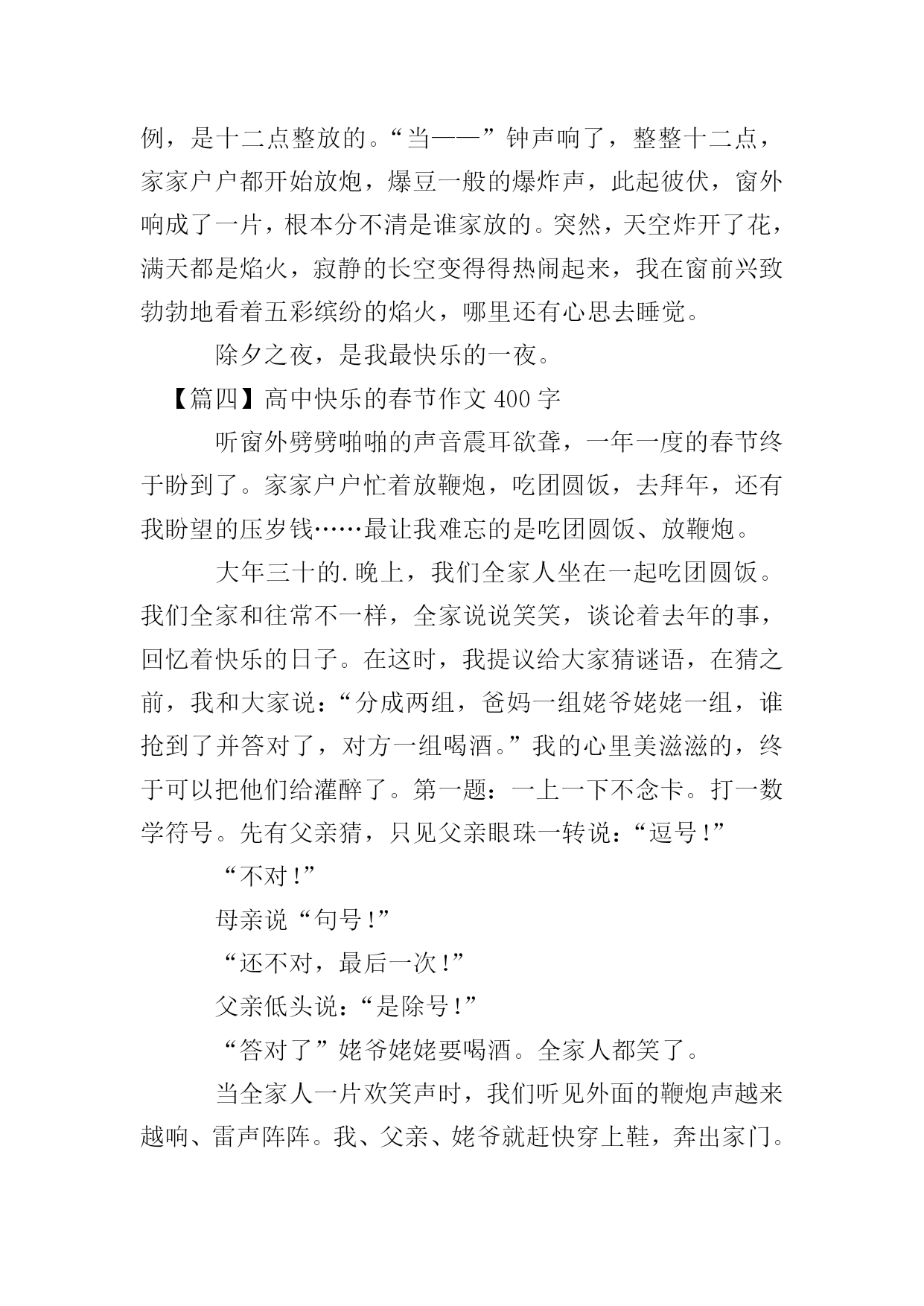 例，是十二点整放的。“当——”钟声响了，整整十二点，家家户户都开始放炮，爆豆一般的爆炸声，此起彼伏，窗外响成了一片，根本分不清是谁家放的。突然，天空炸开了花，满天都是焰火，寂静的长空变得得热闹起来，我在窗前兴致勃勃地看着五彩缤纷的焰火，哪里还有心思去睡觉。

除夕之夜，是我最快乐的一夜。

【篇四】高中快乐的春节作文 400 字

听窗外劈劈啪啪的声音震耳欲聋，一年一度的春节终于盼到了。家家户户忙着放鞭炮，吃团圆饭，去拜年，还有我盼望的压岁钱……最让我难忘的是吃团圆饭、放鞭炮。

大年三十的.晚上，我们全家人坐在一起吃团圆饭。我们全家和往常不一样，全家说说笑笑，谈论着去年的事，回忆着快乐的日子。在这时，我提议给大家猜谜语，在猜之前，我和大家说：“分成两组，爸妈一组姥爷姥姥一组，谁抢到了并答对了，对方一组喝酒。”我的心里美滋滋的，终于可以把他们给灌醉了。第一题：一上一下不念卡。打一数学符号。先有父亲猜，只见父亲眼珠一转说：“逗号!”

“不对!”

母亲说“句号!”

“还不对，最后一次!”

父亲低头说：“是除号!”

“答对了”姥爷姥姥要喝酒。全家人都笑了。

当全家人一片欢笑声时，我们听见外面的鞭炮声越来越响、雷声阵阵。我、父亲、姥爷就赶快穿上鞋，奔出家门。